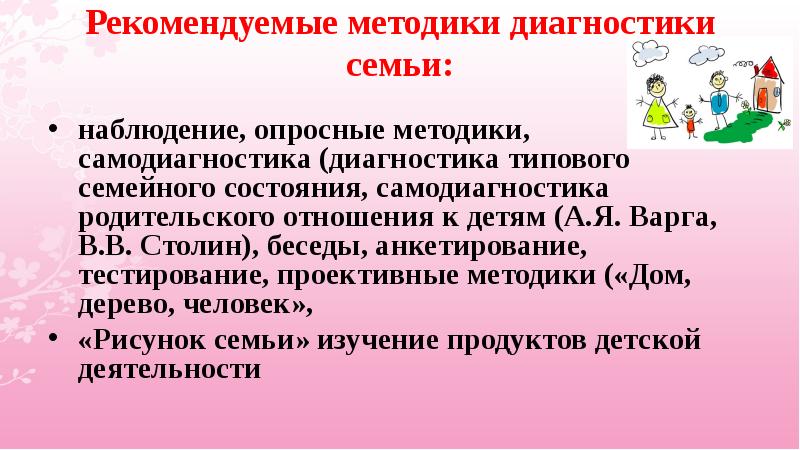 Рекомендуемые методики диагностики семьи:

• наблюдение, опросные методики, самодиагностика (диагностика типового семейного состояния, самодиагностика родительского отношения к детям (А.Я. Варга, В.В. Столин), беседы, анкетирование, тестирование, проективные методики («Дом, дерево, человек»,

• «Рисунок семьи» изучение продуктов детской деятельности